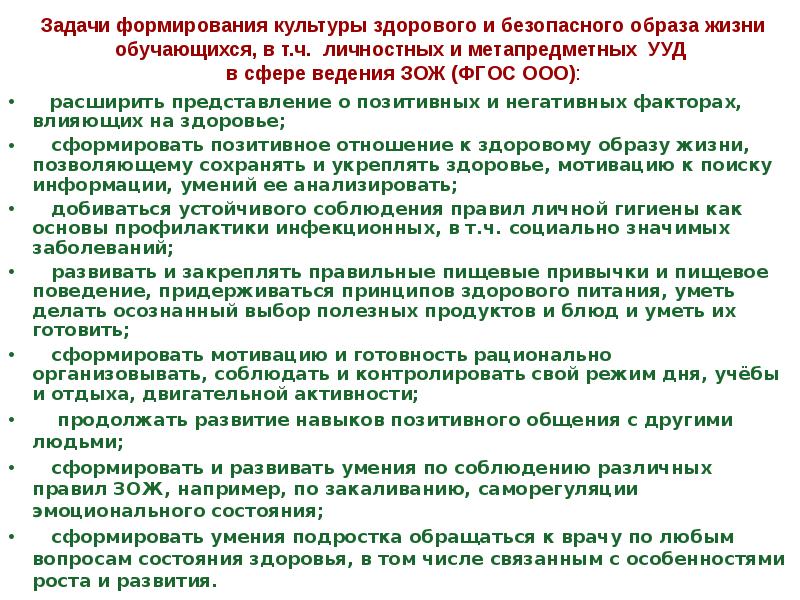 Задачи формирования культуры здорового и безопасного образа жизни обучающихся, в т.ч. личностных и метапредметных УУД в сфере ведения ЗОЖ (ФГОС ООО):

• расширить представление о позитивных и негативных факторах, влияющих на здоровье;

• сформировать позитивное отношение к здоровому образу жизни, позволяющему сохранять и укреплять здоровье, мотивацию к поиску информации, умений ее анализировать;

• добиваться устойчивого соблюдения правил личной гигиены как основы профилактики инфекционных, в т.ч. социально значимых заболеваний;

• развивать и закреплять правильные пищевые привычки и пищевое поведение, придерживаться принципов здорового питания, уметь делать осознанный выбор полезных продуктов и блюд и уметь их готовить;

• сформировать мотивацию и готовность рационально организовывать, соблюдать и контролировать свой режим дня, учёбы и отдыха, двигательной активности;

• продолжать развитие навыков позитивного общения с другими людьми;

• сформировать и развивать умения по соблюдению различных правил ЗОЖ, например, по закаливанию, саморегуляции эмоционального состояния;

• сформировать умения подростка обращаться к врачу по любым вопросам состояния здоровья, в том числе связанным с особенностями роста и развития.